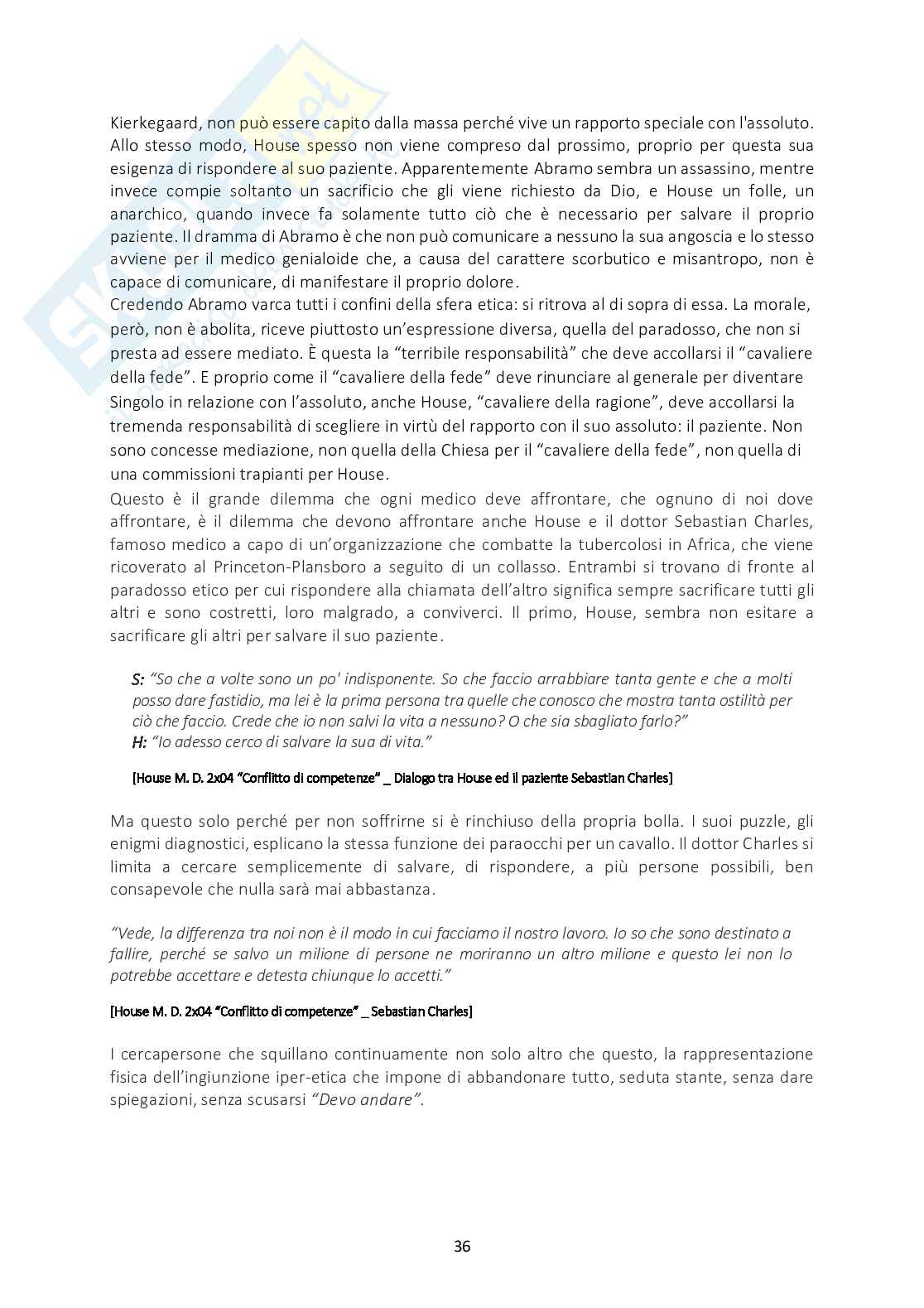 Kierkegaard, non può essere capito dalla massa perché vive un rapporto speciale con l'assoluto. Allo stesso modo, House spesso non viene compreso dal prossimo, proprio per questa sua esigenza di rispondere al suo paziente. Apparentemente Abramo sembra un assassino, mentre invece compie soltanto un sacrificio che gli viene richiesto da Dio, e House un folle, un anarchico, quando invece fa solamente tutto ciò che è necessario per salvare il proprio paziente. Il dramma di Abramo è che non può comunicare a nessuno la sua angoscia e lo stesso avviene per il medico genialoide che, a causa del carattere scorbutico e misantropo, non è capace di comunicare, di manifestare il proprio dolore.
Credendo Abramo varca tutti i confini della sfera etica: si ritrova al di sopra di essa. La morale, però, non è abolita, riceve piuttosto un'espressione diversa, quella del paradosso, che non si presta ad essere mediato. È questa la "terribile responsabilità" che deve accollarsi il "cavaliere della fede". E proprio come il "cavaliere della fede" deve rinunciare al generale per diventare Singolo in relazione con l'assoluto, anche House, "cavaliere della ragione", deve accollarsi la tremenda responsabilità di scegliere in virtù del rapporto con il suo assoluto: il paziente. Non sono concesse mediazione, non quella della Chiesa per il "cavaliere della fede", non quella di una commissioni trapianti per House.

Questo è il grande dilemma che ogni medico deve affrontare, che ognuno di noi dove affrontare, è il dilemma che devono affrontare anche House e il dottor Sebastian Charles, famoso medico a capo di un'organizzazione che combatte la tubercolosi in Africa, che viene ricoverato al Princeton-Plansboro a seguito di un collasso. Entrambi si trovano di fronte al paradosso etico per cui rispondere alla chiamata dell'altro significa sempre sacrificare tutti gli altri e sono costretti, loro malgrado, a conviverci. Il primo, House, sembra non esitare a sacrificare gli altri per salvare il suo paziente.

S: "So che a volte sono un po' indisponente. So che faccio arrabbiare tanta gente e che a molti posso dare fastidio, ma lei è la prima persona tra quelle che conosco che mostra tanta ostilità per ciò che faccio. Crede che io non salvi la vita a nessuno? O che sia sbagliato farlo?"
H: "Io adesso cerco di salvare la sua di vita."

[House M. D. 2x04 "Conflitto di competenze" _ Dialogo tra House ed il paziente Sebastian Charles]

Ma questo solo perché per non soffrirne si è rinchiuso della propria bolla. I suoi puzzle, gli enigmi diagnostici, esplicano la stessa funzione dei paraocchi per un cavallo. Il dottor Charles si limita a cercare semplicemente di salvare, di rispondere, a più persone possibili, ben consapevole che nulla sarà mai abbastanza.

"Vede, la differenza tra noi non è il modo in cui facciamo il nostro lavoro. Io so che sono destinato a fallire, perché se salvo un milione di persone ne moriranno un altro milione e questo lei non lo potrebbe accettare e detesta chiunque lo accetti."

[House M. D. 2x04 "Conflitto di competenze" _ Sebastian Charles]

I cercapersone che squillano continuamente non solo altro che questo, la rappresentazione fisica dell'ingiunzione iper-etica che impone di abbandonare tutto, seduta stante, senza dare spiegazioni, senza scusarsi "Devo andare".

36